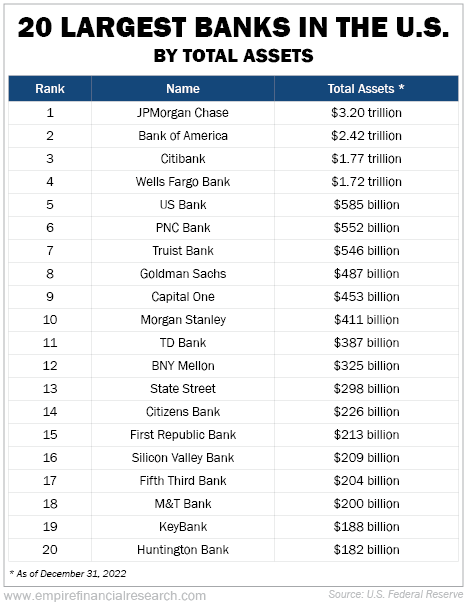 20 LARGEST BANKS IN THE U.S.
BY TOTAL ASSETS

| Rank | Name | Total Assets * |
|---|---|---|
| 1 | JPMorgan Chase | \$3.20 trillion |
| 2 | Bank of America | \$2.42 trillion |
| 3 | Citibank | \$1.77 trillion |
| 4 | Wells Fargo Bank | \$1.72 trillion |
| 5 | US Bank | \$585 billion |
| 6 | PNC Bank | \$552 billion |
| 7 | Truist Bank | \$546 billion |
| 8 | Goldman Sachs | \$487 billion |
| 9 | Capital One | \$453 billion |
| 10 | Morgan Stanley | \$411 billion |
| 11 | TD Bank | \$387 billion |
| 12 | BNY Mellon | \$325 billion |
| 13 | State Street | \$298 billion |
| 14 | Citizens Bank | \$226 billion |
| 15 | First Republic Bank | \$213 billion |
| 16 | Silicon Valley Bank | \$209 billion |
| 17 | Fifth Third Bank | \$204 billion |
| 18 | M&T Bank | \$200 billion |
| 19 | KeyBank | \$188 billion |
| 20 | Huntington Bank | \$182 billion |

* As of December 31, 2022

www.empirefinancialresearch.com

Source: U.S. Federal Reserve